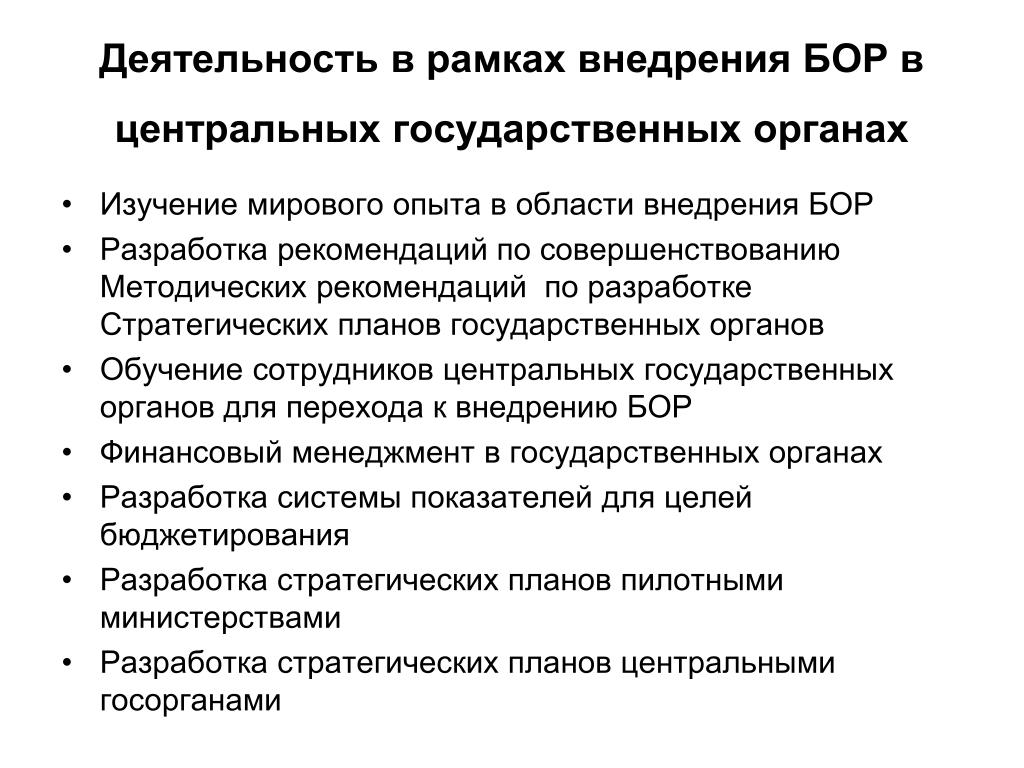 Деятельность в рамках внедрения БОР в центральных государственных органах

• Изучение мирового опыта в области внедрения БОР
• Разработка рекомендаций по совершенствованию Методических рекомендаций по разработке Стратегических планов государственных органов
• Обучение сотрудников центральных государственных органов для перехода к внедрению БОР
• Финансовый менеджмент в государственных органах
• Разработка системы показателей для целей бюджетирования
• Разработка стратегических планов пилотными министерствами
• Разработка стратегических планов центральными госорганами